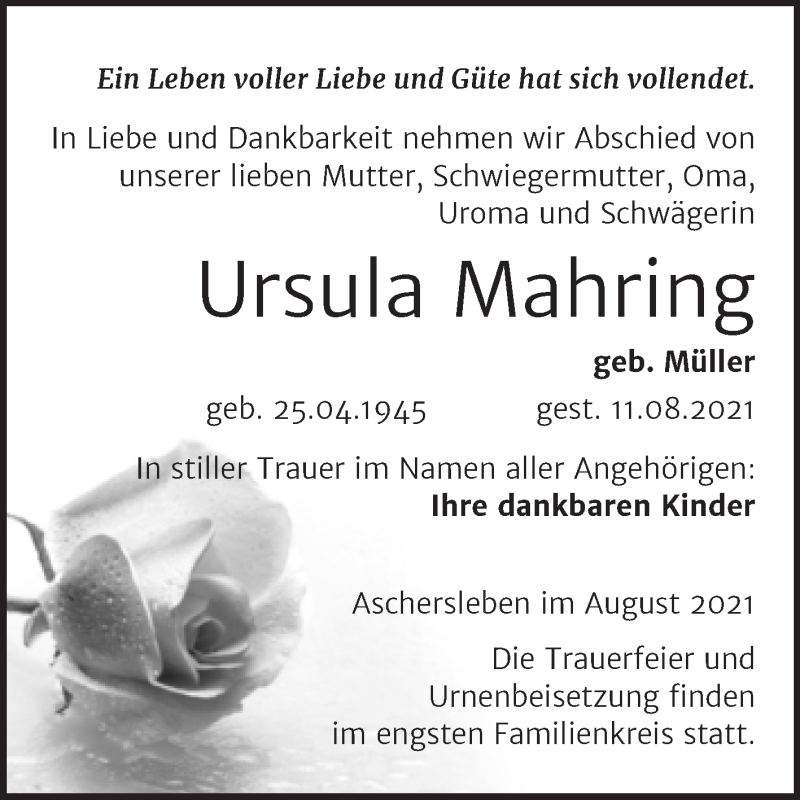 Ein Leben voller Liebe und Güte hat sich vollendet.

In Liebe und Dankbarkeit nehmen wir Abschied von unserer lieben Mutter, Schwiegermutter, Oma, Uroma und Schwägerin

Ursula Mahring

geb. Müller

geb. 25.04.1945 gest. 11.08.2021

In stiller Trauer im Namen aller Angehörigen:
Ihre dankbaren Kinder

Aschersleben im August 2021

Die Trauerfeier und Urnenbeisetzung finden im engsten Familienkreis statt.